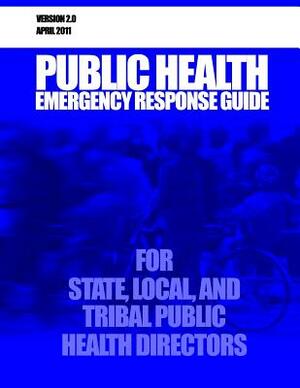 VERSION 2.0
APRIL 2011

PUBLIC HEALTH
EMERGENCY RESPONSE GUIDE

FOR
STATE, LOCAL, AND
TRIBAL PUBLIC
HEALTH DIRECTORS